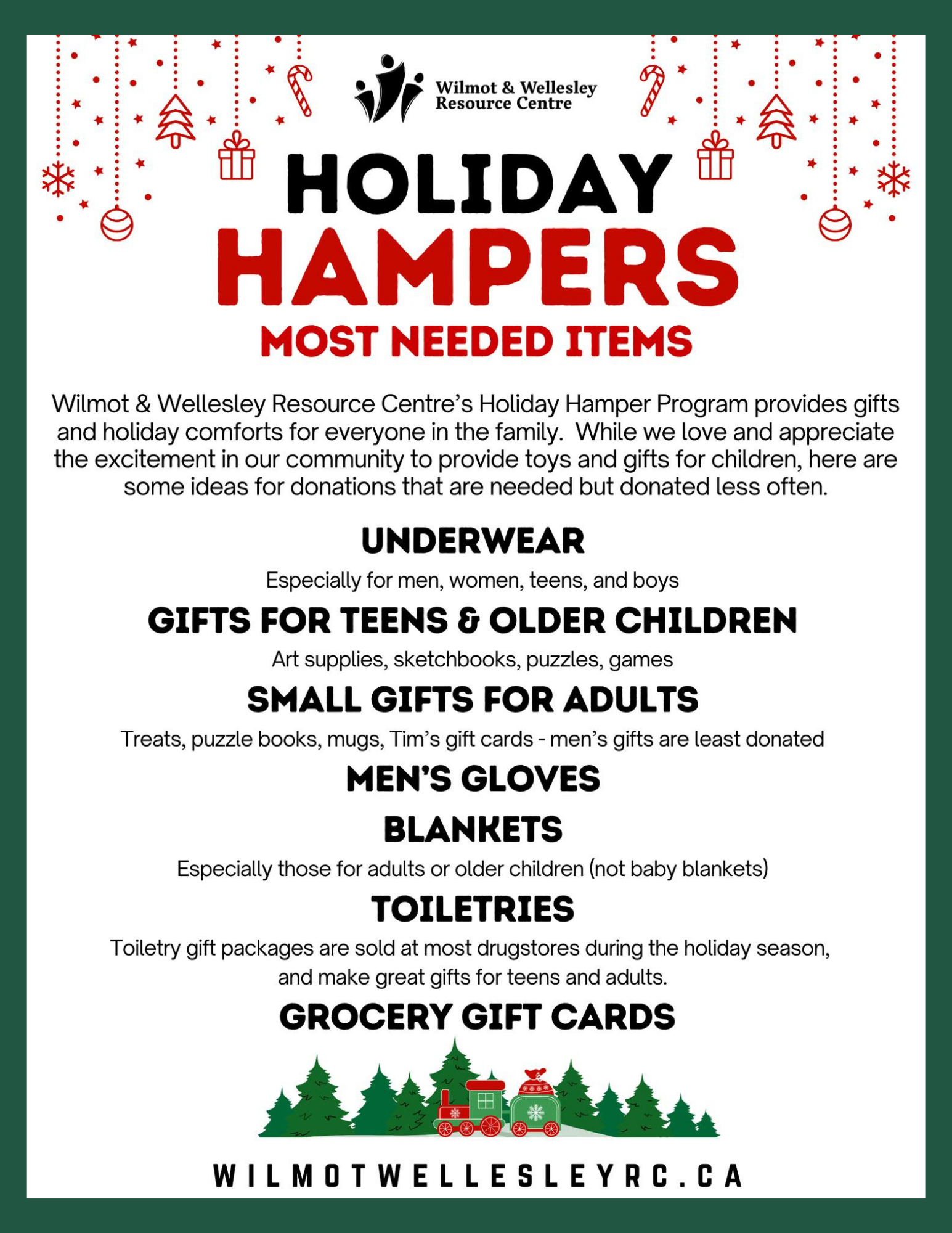 Wilmot & Wellesley
Resource Centre

HOLIDAY
HAMPERS
MOST NEEDED ITEMS

Wilmot & Wellesley Resource Centre's Holiday Hamper Program provides gifts and holiday comforts for everyone in the family. While we love and appreciate the excitement in our community to provide toys and gifts for children, here are some ideas for donations that are needed but donated less often.

UNDERWEAR
Especially for men, women, teens, and boys

GIFTS FOR TEENS & OLDER CHILDREN
Art supplies, sketchbooks, puzzles, games

SMALL GIFTS FOR ADULTS
Treats, puzzle books, mugs, Tim's gift cards - men's gifts are least donated

MEN'S GLOVES

BLANKETS
Especially those for adults or older children (not baby blankets)

TOILETRIES
Toiletry gift packages are sold at most drugstores during the holiday season, and make great gifts for teens and adults.

GROCERY GIFT CARDS

WILMOTWELLESLEYRC.CA